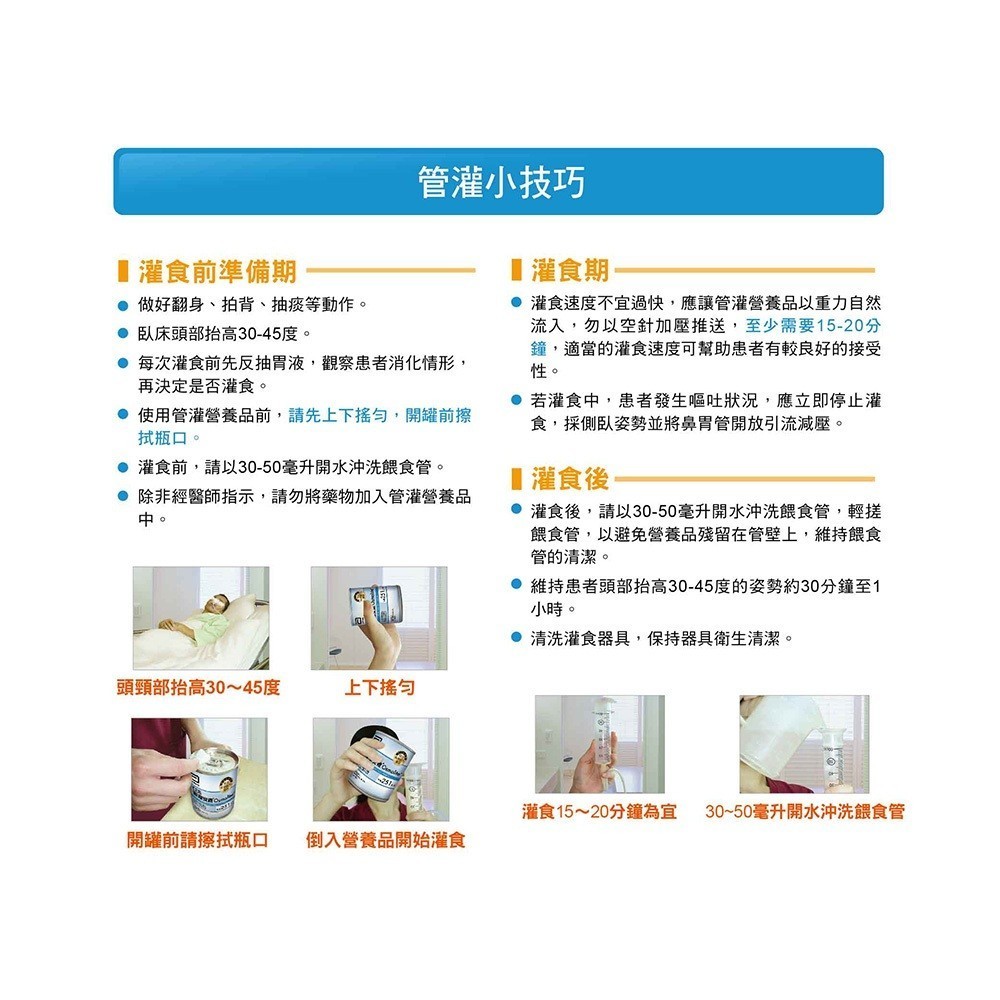 管灌小技巧

灌食前準備期

• 做好翻身、拍背、抽痰等動作。
• 臥床頭部抬高30-45度。
• 每次灌食前先反抽胃液，觀察患者消化情形，再決定是否灌食。
• 使用管灌營養品前，請先上下搖勻，開罐前擦拭瓶口。
• 灌食前，請以30-50毫升開水沖洗餵食管。
• 除非經醫師指示，請勿將藥物加入管灌營養品中。

頭頸部抬高30～45度

上下搖勻

開罐前請擦拭瓶口

倒入營養品開始灌食

灌食期

• 灌食速度不宜過快，應讓管灌營養品以重力自然流入，勿以空針加壓推送，至少需要15-20分鐘，適當的灌食速度可幫助患者有較良好的接受性。
• 若灌食中，患者發生嘔吐狀況，應立即停止灌食，採側臥姿勢並將鼻胃管開放引流減壓。

灌食後

• 灌食後，請以30-50毫升開水沖洗餵食管，輕搓餵食管，以避免營養品殘留在管壁上，維持餵食管的清潔。
• 維持患者頭部抬高30-45度的姿勢約30分鐘至1小時。
• 清洗灌食器具，保持器具衛生清潔。

灌食15～20分鐘為宜

30~50毫升開水沖洗餵食管